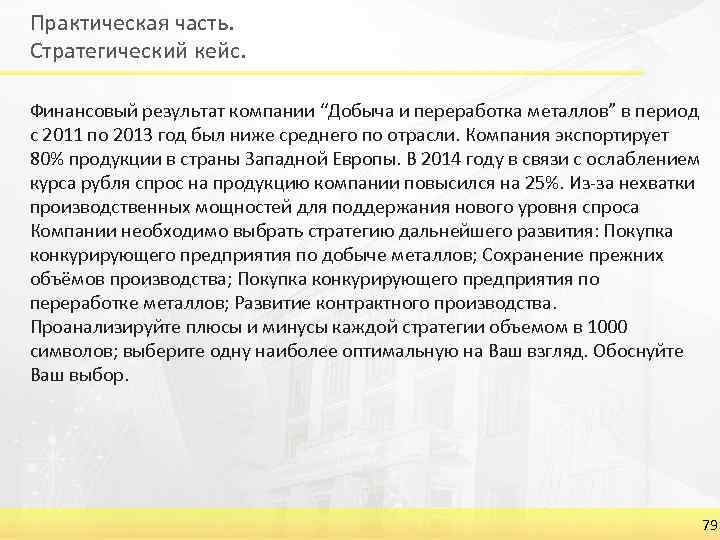 Практическая часть.
Стратегический кейс.

Финансовый результат компании "Добыча и переработка металлов" в период с 2011 по 2013 год был ниже среднего по отрасли. Компания экспортирует 80% продукции в страны Западной Европы. В 2014 году в связи с ослаблением курса рубля спрос на продукцию компании повысился на 25%. Из-за нехватки производственных мощностей для поддержания нового уровня спроса Компании необходимо выбрать стратегию дальнейшего развития: Покупка конкурирующего предприятия по добыче металлов; Сохранение прежних объёмов производства; Покупка конкурирующего предприятия по переработке металлов; Развитие контрактного производства. Проанализируйте плюсы и минусы каждой стратегии объемом в 1000 символов; выберите одну наиболее оптимальную на Ваш взгляд. Обоснуйте Ваш выбор.

79